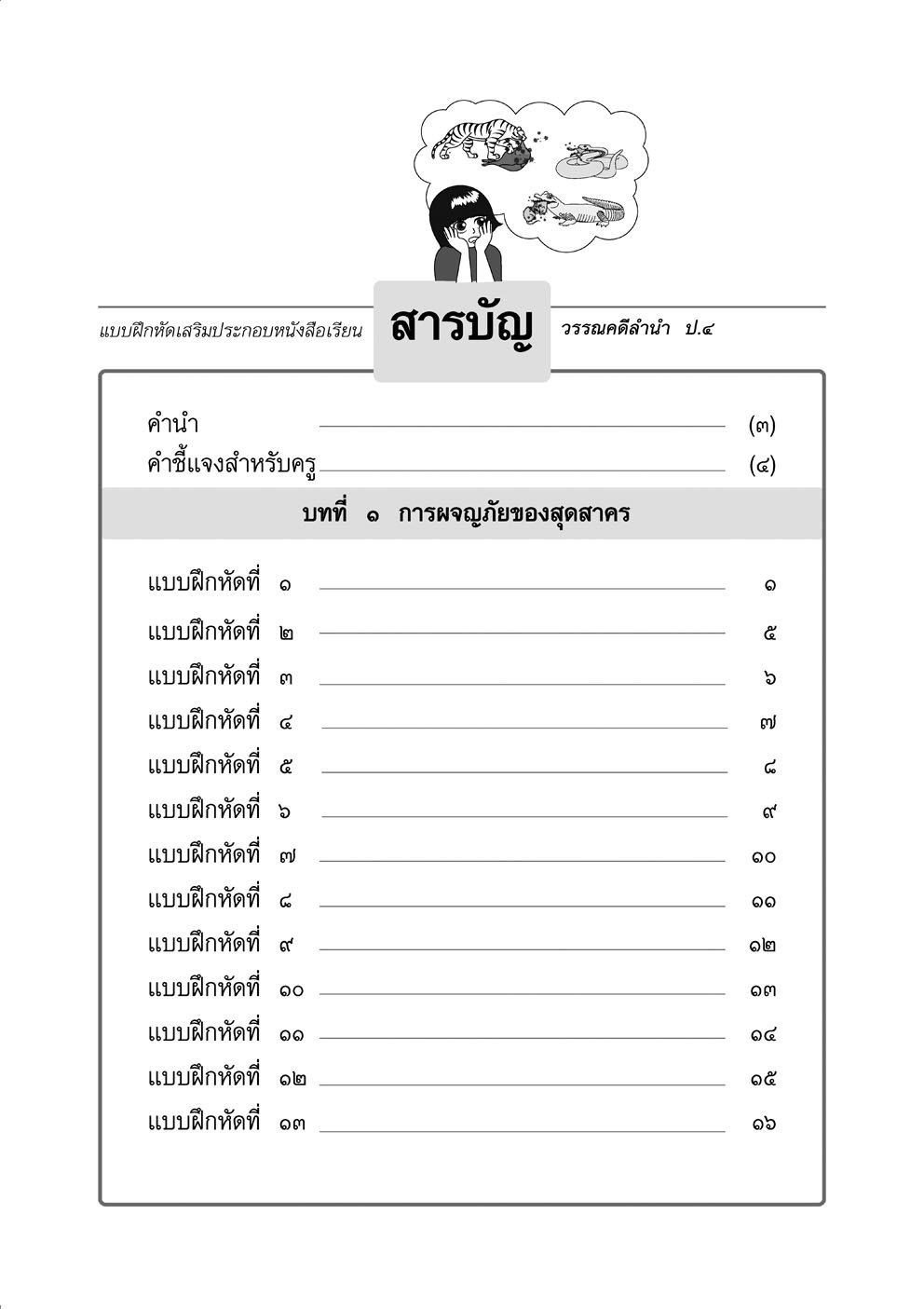 แบบฝึกหัดเสริมประกอบหนังสือเรียน สารบัญ วรรณคดีลำนำ ป.๔

คำนำ (๓)
คำชี้แจงสำหรับครู (๔)

บทที่ ๑ การผจญภัยของสุดสาคร

แบบฝึกหัดที่ ๑ ๑
แบบฝึกหัดที่ ๒ ๕
แบบฝึกหัดที่ ๓ ๖
แบบฝึกหัดที่ ๔ ๗
แบบฝึกหัดที่ ๕ ๘
แบบฝึกหัดที่ ๖ ๙
แบบฝึกหัดที่ ๗ ๑๐
แบบฝึกหัดที่ ๘ ๑๑
แบบฝึกหัดที่ ๙ ๑๒
แบบฝึกหัดที่ ๑๐ ๑๓
แบบฝึกหัดที่ ๑๑ ๑๔
แบบฝึกหัดที่ ๑๒ ๑๕
แบบฝึกหัดที่ ๑๓ ๑๖